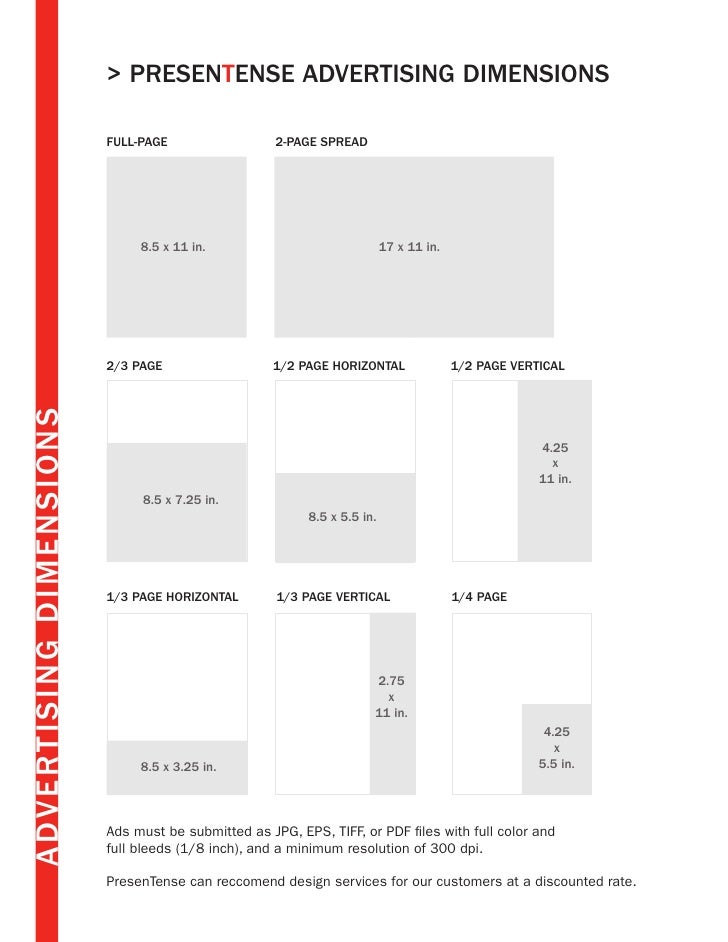 ADVERTISING DIMENSIONS

> PRESENTENSE ADVERTISING DIMENSIONS

FULL-PAGE

8.5 x 11 in.

2-PAGE SPREAD

17 x 11 in.

2/3 PAGE

8.5 x 7.25 in.

1/2 PAGE HORIZONTAL

8.5 x 5.5 in.

1/2 PAGE VERTICAL

4.25 x 11 in.

1/3 PAGE HORIZONTAL

8.5 x 3.25 in.

1/3 PAGE VERTICAL

2.75 x 11 in.

1/4 PAGE

4.25 x 5.5 in.

Ads must be submitted as JPG, EPS, TIFF, or PDF files with full color and full bleeds (1/8 inch), and a minimum resolution of 300 dpi.

PresenTense can reccomend design services for our customers at a discounted rate.